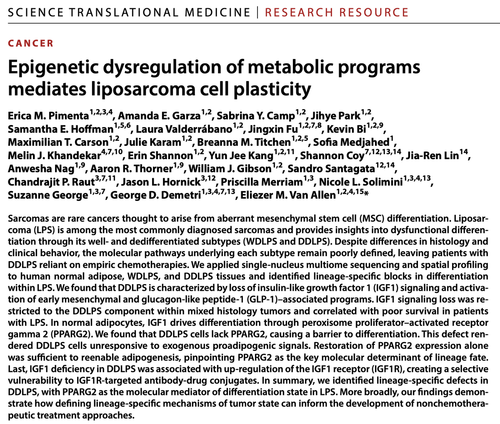 SCIENCE TRANSLATIONAL MEDICINE | RESEARCH RESOURCE

CANCER

Epigenetic dysregulation of metabolic programs mediates liposarcoma cell plasticity

Erica M. Pimenta$^{1,2,3,4}$, Amanda E. Garza$^{1,2}$, Sabrina Y. Camp$^{1,2}$, Jihye Park$^{1,2}$, Samantha E. Hoffman$^{1,5,6}$, Laura Valderrábano$^{1,2}$, Jingxin Fu$^{1,2,7,8}$, Kevin Bi$^{1,2,9}$, Maximilian T. Carson$^{1,2}$, Julie Karam$^{1,2}$, Breanna M. Titchen$^{1,2,5}$, Sofia Medjahed$^{1}$, Melin J. Khandekar$^{4,7,10}$, Erin Shannon$^{1,2}$, Yun Jee Kang$^{1,2,11}$, Shannon Coy$^{7,12,13,14}$, Jia-Ren Lin$^{14}$, Anwesha Nag$^{1,9}$, Aaron R. Thorner$^{1,9}$, William J. Gibson$^{1,2}$, Sandro Santagata$^{12,14}$, Chandrajit P. Raut$^{3,7,11}$, Jason L. Hornick$^{3,12}$, Priscilla Merriam$^{1,3}$, Nicole L. Solimini$^{1,3,4,13}$, Suzanne George$^{1,3,7}$, George D. Demetri$^{1,3,4,7,13}$, Eliezer M. Van Allen$^{1,2,4,15}$*

Sarcomas are rare cancers thought to arise from aberrant mesenchymal stem cell (MSC) differentiation. Liposarcoma (LPS) is among the most commonly diagnosed sarcomas and provides insights into dysfunctional differentiation through its well- and dedifferentiated subtypes (WDLPS and DDLPS). Despite differences in histology and clinical behavior, the molecular pathways underlying each subtype remain poorly defined, leaving patients with DDLPS reliant on empiric chemotherapies. We applied single-nucleus multiome sequencing and spatial profiling to human normal adipose, WDLPS, and DDLPS tissues and identified lineage-specific blocks in differentiation within LPS. We found that DDLPS is characterized by loss of insulin-like growth factor 1 (IGF1) signaling and activation of early mesenchymal and glucagon-like peptide-1 (GLP-1)–associated programs. IGF1 signaling loss was restricted to the DDLPS component within mixed histology tumors and correlated with poor survival in patients with LPS. In normal adipocytes, IGF1 drives differentiation through peroxisome proliferator–activated receptor gamma 2 (PPARG2). We found that DDLPS cells lack PPARG2, causing a barrier to differentiation. This defect rendered DDLPS cells unresponsive to exogenous proadipogenic signals. Restoration of PPARG2 expression alone was sufficient to reenable adipogenesis, pinpointing PPARG2 as the key molecular determinant of lineage fate. Last, IGF1 deficiency in DDLPS was associated with up-regulation of the IGF1 receptor (IGF1R), creating a selective vulnerability to IGF1R-targeted antibody-drug conjugates. In summary, we identified lineage-specific defects in DDLPS, with PPARG2 as the molecular mediator of differentiation state in LPS. More broadly, our findings demonstrate how defining lineage-specific mechanisms of tumor state can inform the development of nonchemotherapeutic treatment approaches.